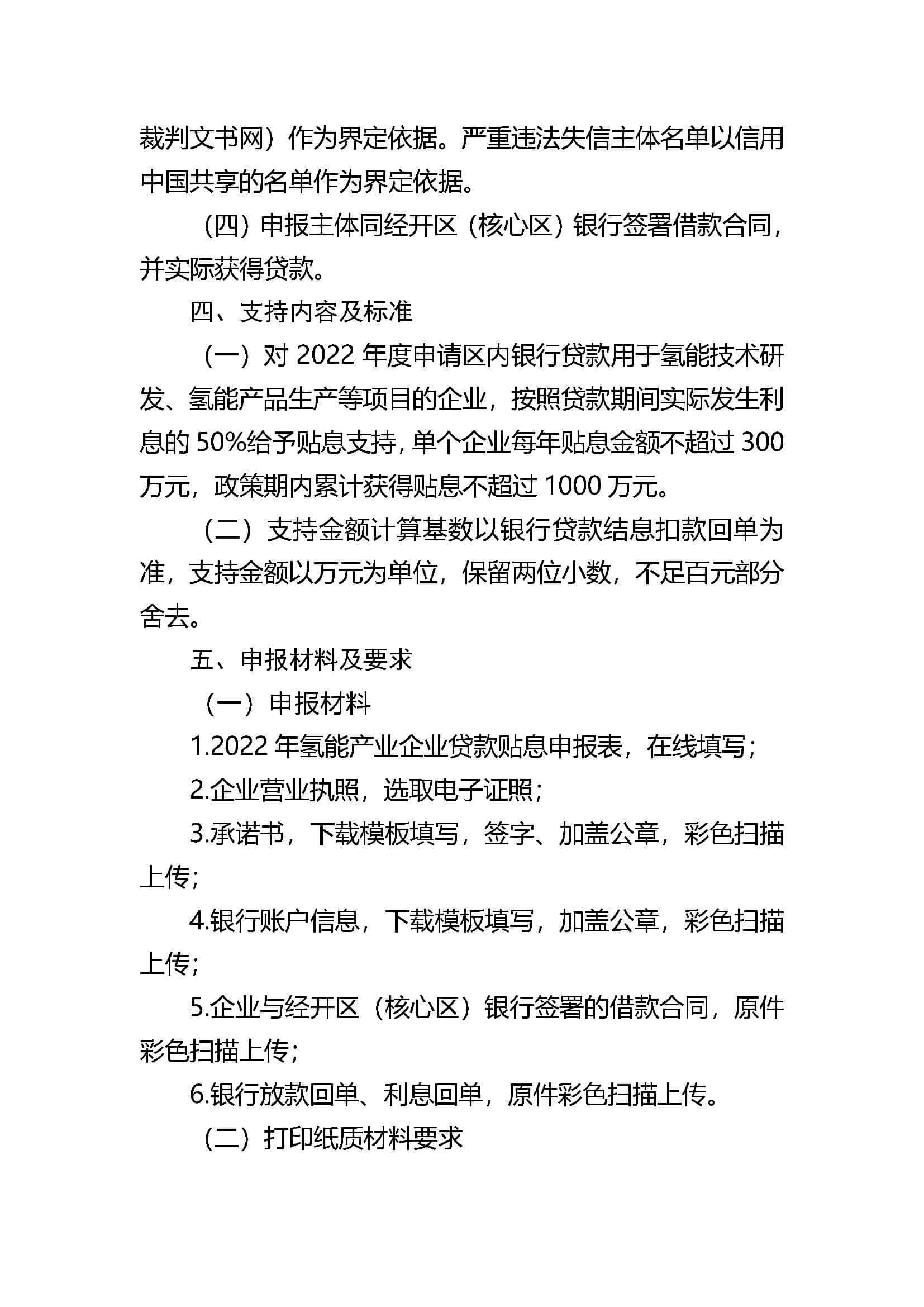 裁判文书网）作为界定依据。严重违法失信主体名单以信用中国共享的名单作为界定依据。

（四）申报主体同经开区（核心区）银行签署借款合同，并实际获得贷款。

四、支持内容及标准

（一）对 2022 年度申请区内银行贷款用于氢能技术研发、氢能产品生产等项目的企业，按照贷款期间实际发生利息的 50%给予贴息支持，单个企业每年贴息金额不超过 300 万元，政策期内累计获得贴息不超过 1000 万元。

（二）支持金额计算基数以银行贷款结息扣款回单为准，支持金额以万元为单位，保留两位小数，不足百元部分舍去。

五、申报材料及要求

（一）申报材料

1.2022 年氢能产业企业贷款贴息申报表，在线填写；

2.企业营业执照，选取电子证照；

3.承诺书，下载模板填写，签字、加盖公章，彩色扫描上传；

4.银行账户信息，下载模板填写，加盖公章，彩色扫描上传；

5.企业与经开区（核心区）银行签署的借款合同，原件彩色扫描上传；

6.银行放款回单、利息回单，原件彩色扫描上传。

（二）打印纸质材料要求